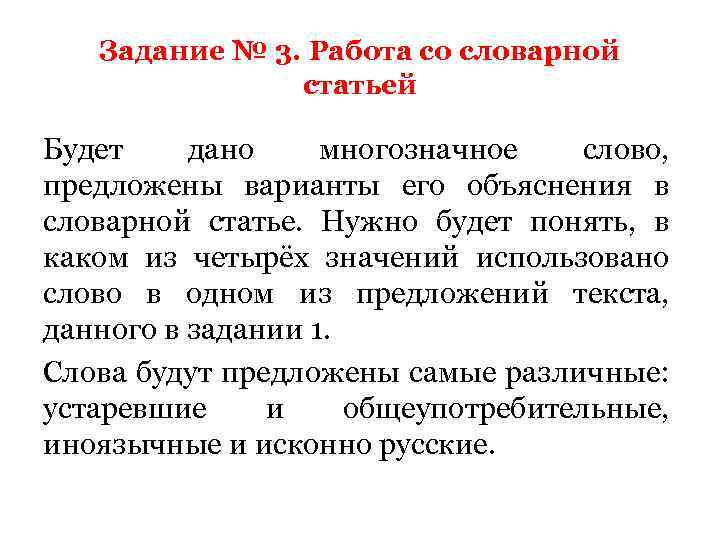 Задание № 3. Работа со словарной статьей

Будет дано многозначное слово, предложены варианты его объяснения в словарной статье. Нужно будет понять, в каком из четырёх значений использовано слово в одном из предложений текста, данного в задании 1.

Слова будут предложены самые различные: устаревшие и общеупотребительные, иноязычные и исконно русские.